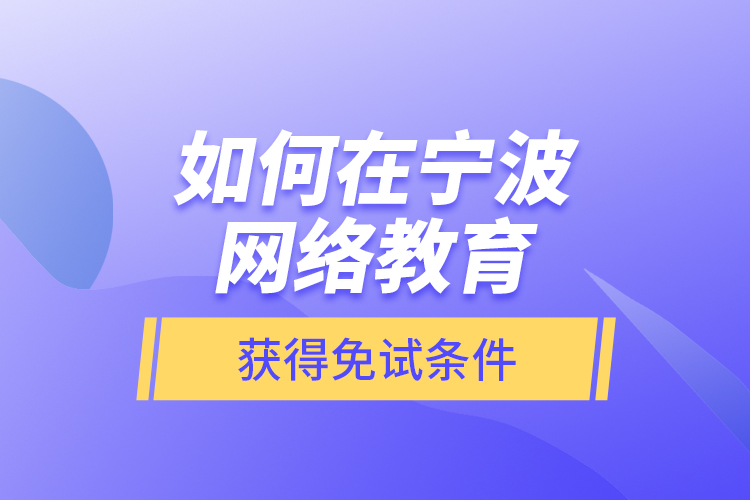 如何在宁波
网络教育

获得免试条件